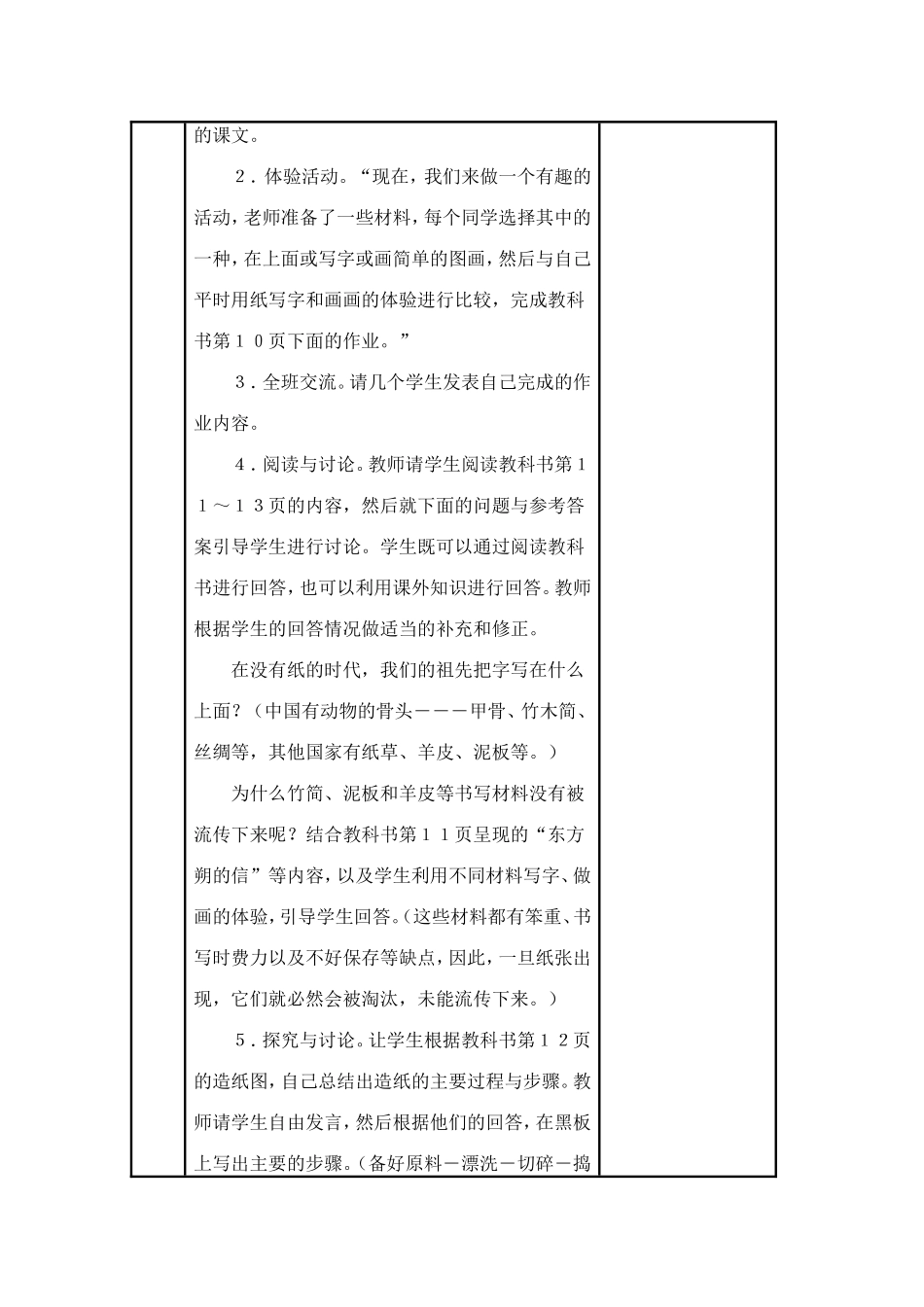 的课文。

２．体验活动。“现在，我们来做一个有趣的活动，老师准备了一些材料，每个同学选择其中的一种，在上面或写字或画简单的图画，然后与自己平时用纸写字和画画的体验进行比较，完成教科书第１０页下面的作业。”

３．全班交流。请几个学生发表自己完成的作业内容。

４．阅读与讨论。教师请学生阅读教科书第１１～１３页的内容，然后就下面的问题与参考答案引导学生进行讨论。学生既可以通过阅读教科书进行回答，也可以利用课外知识进行回答。教师根据学生的回答情况做适当的补充和修正。

在没有纸的时代，我们的祖先把字写在什么上面？（中国有动物的骨头－－－甲骨、竹木简、丝绸等，其他国家有纸草、羊皮、泥板等。）

为什么竹简、泥板和羊皮等书写材料没有被流传下来呢？结合教科书第１１页呈现的“东方朔的信”等内容，以及学生利用不同材料写字、做画的体验，引导学生回答。（这些材料都有笨重、书写时费力以及不好保存等缺点，因此，一旦纸张出现，它们就必然会被淘汰，未能流传下来。）

５．探究与讨论。让学生根据教科书第１２页的造纸图，自己总结出造纸的主要过程与步骤。教师请学生自由发言，然后根据他们的回答，在黑板上写出主要的步骤。（备好原料－漂洗－切碎－捣